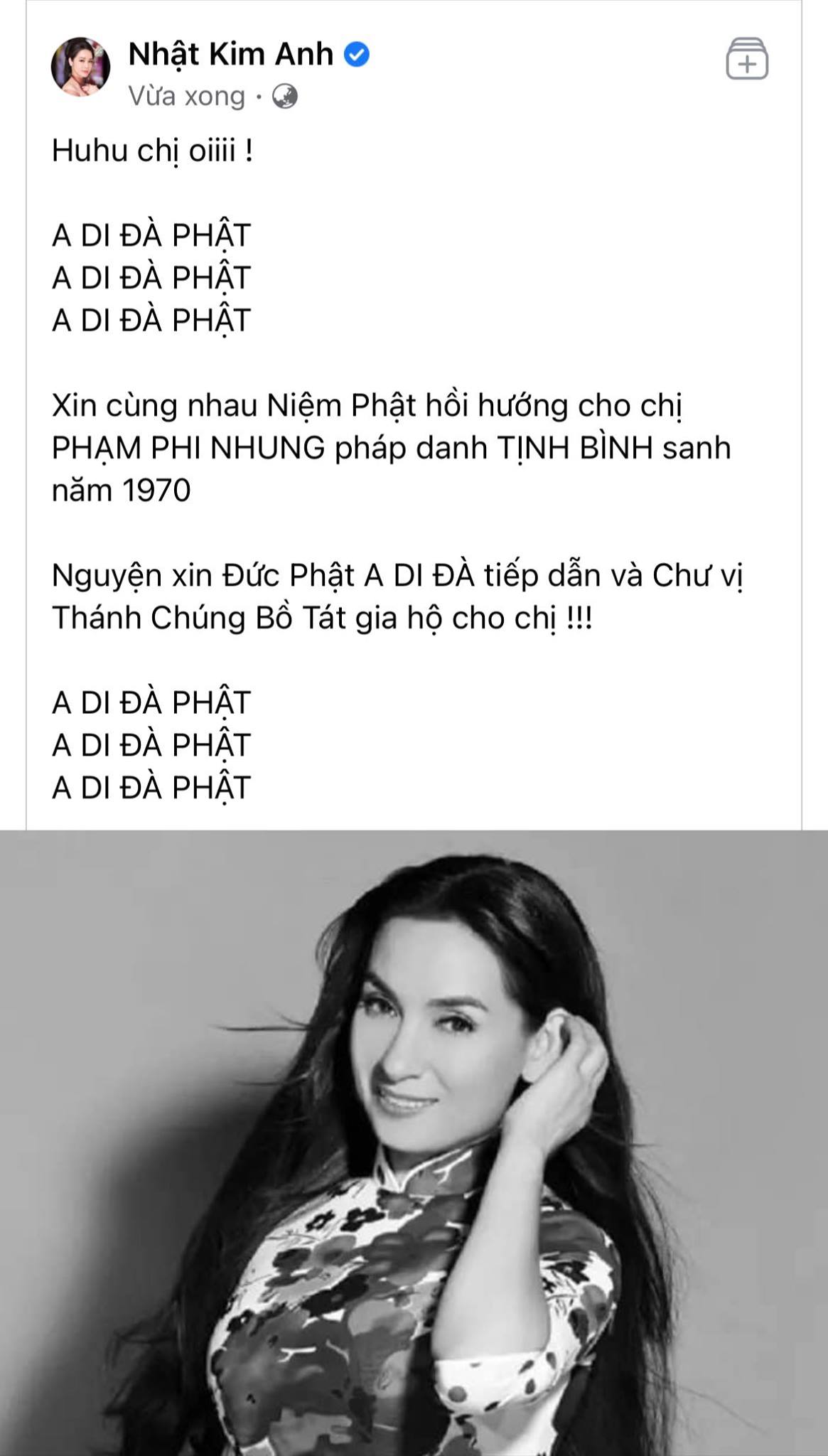 Nhật Kim Anh
Vừa xong ·

Huhu chị oiiii !

A DI ĐÀ PHẬT
A DI ĐÀ PHẬT
A DI ĐÀ PHẬT

Xin cùng nhau Niệm Phật hồi hướng cho chị PHẠM PHI NHUNG pháp danh TỊNH BÌNH sanh năm 1970

Nguyện xin Đức Phật A DI ĐÀ tiếp dẫn và Chư vị Thánh Chúng Bồ Tát gia hộ cho chị !!!

A DI ĐÀ PHẬT
A DI ĐÀ PHẬT
A DI ĐÀ PHẬT